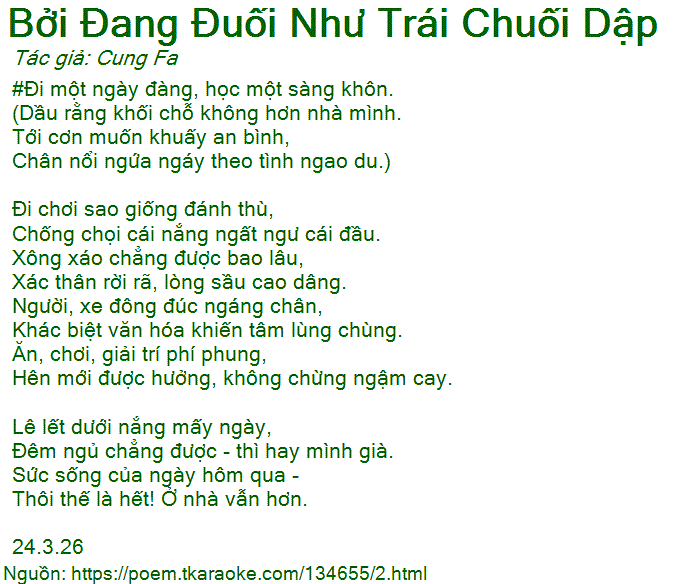 Bởi Đang Đuối Như Trái Chuối Dập
Tác giả: Cung Fa

#Đi một ngày đàng, học một sàng khôn.
(Dầu rằng khối chỗ không hơn nhà mình.
Tới cơn muốn khuấy an bình,
Chân nổi ngứa ngáy theo tình ngao du.)

Đi chơi sao giống đánh thù,
Chống chọi cái nắng ngất ngư cái đầu.
Xông xáo chẳng được bao lâu,
Xác thân rời rã, lòng sầu cao dâng.
Người, xe đông đúc ngáng chân,
Khác biệt văn hóa khiến tâm lùng chùng.
Ăn, chơi, giải trí phí phung,
Hên mới được hưởng, không chừng ngậm cay.

Lê lết dưới nắng mấy ngày,
Đêm ngủ chẳng được - thì hay mình già.
Sức sống của ngày hôm qua -
Thôi thế là hết! Ở nhà vẫn hơn.

24.3.26
Nguồn: https://poem.tkaraoke.com/134655/2.html